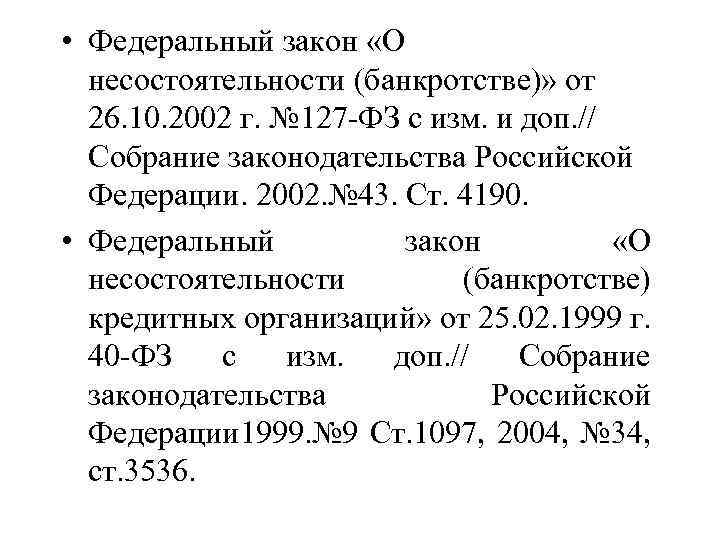 • Федеральный закон «О несостоятельности (банкротстве)» от 26.10.2002 г. №127-ФЗ с изм. и доп.// Собрание законодательства Российской Федерации. 2002.№43. Ст. 4190.

• Федеральный закон «О несостоятельности (банкротстве) кредитных организаций» от 25.02.1999 г. 40-ФЗ с изм. доп.// Собрание законодательства Российской Федерации1999.№9 Ст.1097, 2004, №34, ст.3536.